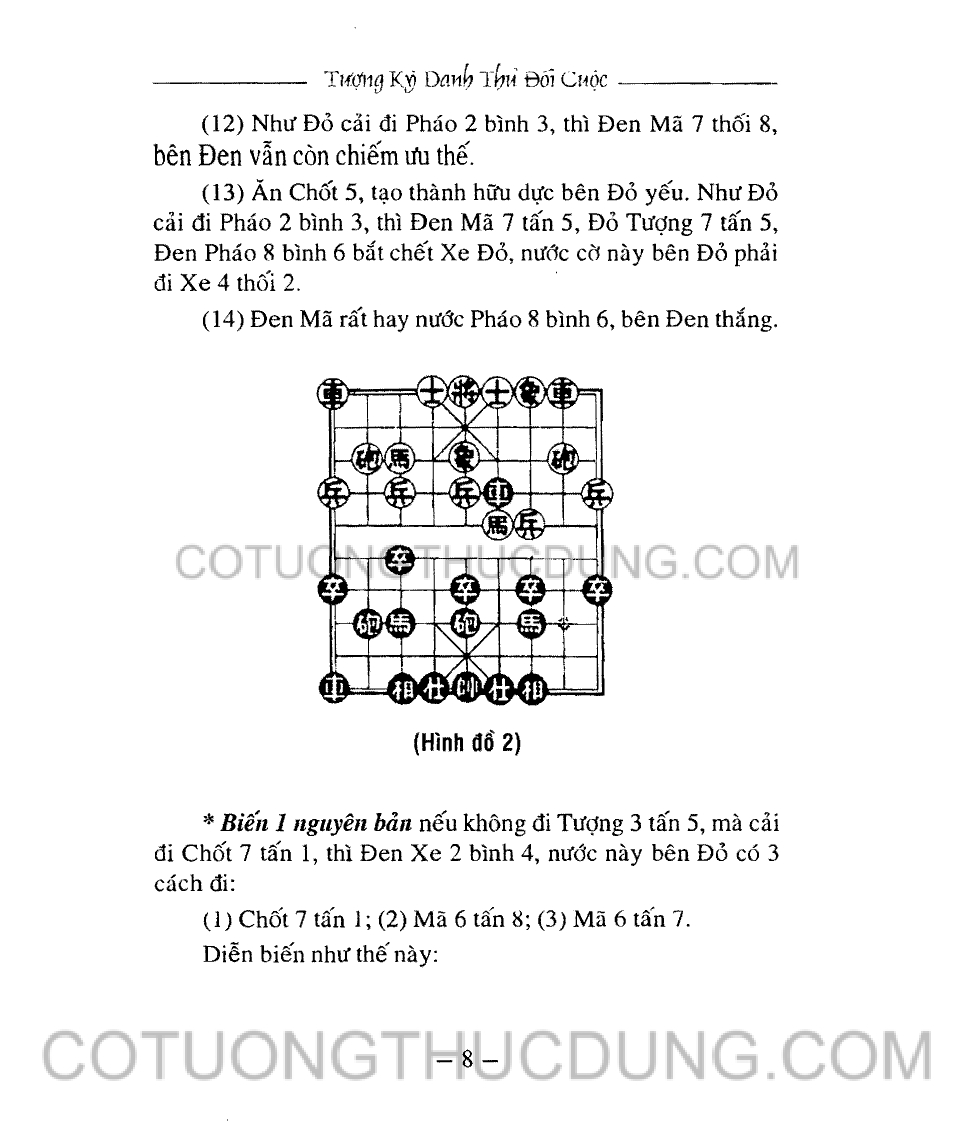 Tượng Kỳ Danh Thủ Đối Cuộc

(12) Như Đỏ cải đi Pháo 2 bình 3, thì Đen Mã 7 thối 8, bên Đen vẫn còn chiếm ưu thế.

(13) Ăn Chốt 5, tạo thành hữu dực bên Đỏ yếu. Như Đỏ cải đi Pháo 2 bình 3, thì Đen Mã 7 tấn 5, Đỏ Tượng 7 tấn 5, Đen Pháo 8 bình 6 bắt chết Xe Đỏ, nước cờ này bên Đỏ phải đi Xe 4 thối 2.

(14) Đen Mã rất hay nước Pháo 8 bình 6, bên Đen thắng.

車 士 將 士 象 車
砲 馬 象 砲
兵 兵 兵 車 兵
馬 兵
COTUONGTHUCDUNG.COM
卒
卒 卒 卒 卒
砲 馬 砲 馬
車 相 仕 帥 仕 相

(Hình đồ 2)

* Biến 1 nguyên bản nếu không đi Tượng 3 tấn 5, mà cải đi Chốt 7 tấn 1, thì Đen Xe 2 bình 4, nước này bên Đỏ có 3 cách đi:

(1) Chốt 7 tấn 1; (2) Mã 6 tấn 8; (3) Mã 6 tấn 7.

Diễn biến như thế này:

COTUONGTHUCDUNG.COM

– 8 –